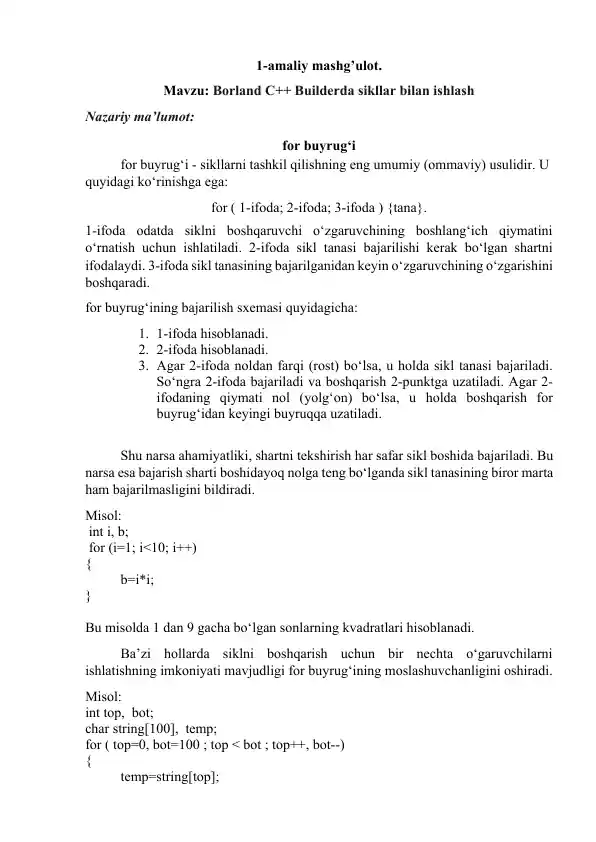 1-amaliy mashg'ulot.

Mavzu: Borland C++ Builderda sikllar bilan ishlash

Nazariy ma'lumot:

for buyrug'i

for buyrug'i - sikllarni tashkil qilishning eng umumiy (ommaviy) usulidir. U quyidagi ko'rinishga ega:

for ( 1-ifoda; 2-ifoda; 3-ifoda ) {tana}.

1-ifoda odatda siklni boshqaruvchi o'zgaruvchining boshlang'ich qiymatini o'rnatish uchun ishlatiladi. 2-ifoda sikl tanasi bajarilishi kerak bo'lgan shartni ifodalaydi. 3-ifoda sikl tanasining bajarilganidan keyin o'zgaruvchining o'zgarishini boshqaradi.

for buyrug'ining bajarilish sxemasi quyidagicha:

1. 1-ifoda hisoblanadi.
2. 2-ifoda hisoblanadi.
3. Agar 2-ifoda noldan farqi (rost) bo'lsa, u holda sikl tanasi bajariladi. So'ngra 2-ifoda bajariladi va boshqarish 2-punktga uzatiladi. Agar 2-ifodaning qiymati nol (yolg'on) bo'lsa, u holda boshqarish for buyrug'idan keyingi buyruqqa uzatiladi.

Shu narsa ahamiyatliki, shartni tekshirish har safar sikl boshida bajariladi. Bu narsa esa bajarish sharti boshidayoq nolga teng bo'lganda sikl tanasining biror marta ham bajarilmasligini bildiradi.

Misol:
int i, b;
for (i=1; i<10; i++)
{
b=i*i;
}

Bu misolda 1 dan 9 gacha bo'lgan sonlarning kvadratlari hisoblanadi.

Ba'zi hollarda siklni boshqarish uchun bir nechta o'garuvchilarni ishlatishning imkoniyati mavjudligi for buyrug'ining moslashuvchanligini oshiradi.

Misol:
int top, bot;
char string[100], temp;
for ( top=0, bot=100 ; top < bot ; top++, bot--)
{
temp=string[top];